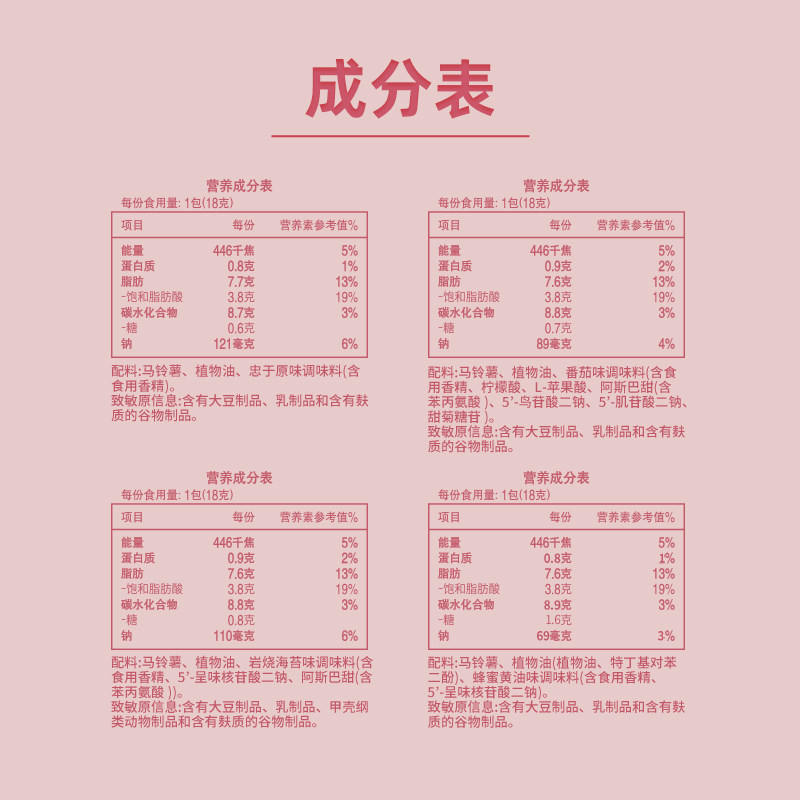 成分表

营养成分表

每份食用量：1包(18克)

| 项目 | 每份 | 营养素参考值% |
|---|---|---|
| 能量 | 446千焦 | 5% |
| 蛋白质 | 0.8克 | 1% |
| 脂肪 | 7.7克 | 13% |
| -饱和脂肪酸 | 3.8克 | 19% |
| 碳水化合物 | 8.7克 | 3% |
| -糖 | 0.6克 | |
| 钠 | 121毫克 | 6% |

配料:马铃薯、植物油、忠于原味调味料(含食用香精)。
致敏原信息:含有大豆制品、乳制品和含有麸质的谷物制品。

营养成分表

每份食用量：1包(18克)

| 项目 | 每份 | 营养素参考值% |
|---|---|---|
| 能量 | 446千焦 | 5% |
| 蛋白质 | 0.9克 | 2% |
| 脂肪 | 7.6克 | 13% |
| -饱和脂肪酸 | 3.8克 | 19% |
| 碳水化合物 | 8.8克 | 3% |
| -糖 | 0.7克 | |
| 钠 | 89毫克 | 4% |

配料:马铃薯、植物油、番茄味调味料(含食用香精、柠檬酸、L-苹果酸、阿斯巴甜(含苯丙氨酸)、5'-鸟苷酸二钠、5'-肌苷酸二钠、甜菊糖苷)。
致敏原信息:含有大豆制品、乳制品和含有麸质的谷物制品。

营养成分表

每份食用量：1包(18克)

| 项目 | 每份 | 营养素参考值% |
|---|---|---|
| 能量 | 446千焦 | 5% |
| 蛋白质 | 0.9克 | 2% |
| 脂肪 | 7.6克 | 13% |
| -饱和脂肪酸 | 3.8克 | 19% |
| 碳水化合物 | 8.8克 | 3% |
| -糖 | 0.8克 | |
| 钠 | 110毫克 | 6% |

配料:马铃薯、植物油、岩烧海苔味调味料(含食用香精、5'-呈味核苷酸二钠、阿斯巴甜(含苯丙氨酸))。
致敏原信息:含有大豆制品、乳制品、甲壳纲类动物制品和含有麸质的谷物制品。

营养成分表

每份食用量：1包(18克)

| 项目 | 每份 | 营养素参考值% |
|---|---|---|
| 能量 | 446千焦 | 5% |
| 蛋白质 | 0.8克 | 1% |
| 脂肪 | 7.6克 | 13% |
| -饱和脂肪酸 | 3.8克 | 19% |
| 碳水化合物 | 8.9克 | 3% |
| -糖 | 1.6克 | |
| 钠 | 69毫克 | 3% |

配料:马铃薯、植物油(植物油、特丁基对苯二酚)、蜂蜜黄油味调味料(含食用香精、5'-呈味核苷酸二钠)。
致敏原信息:含有大豆制品、乳制品和含有麸质的谷物制品。